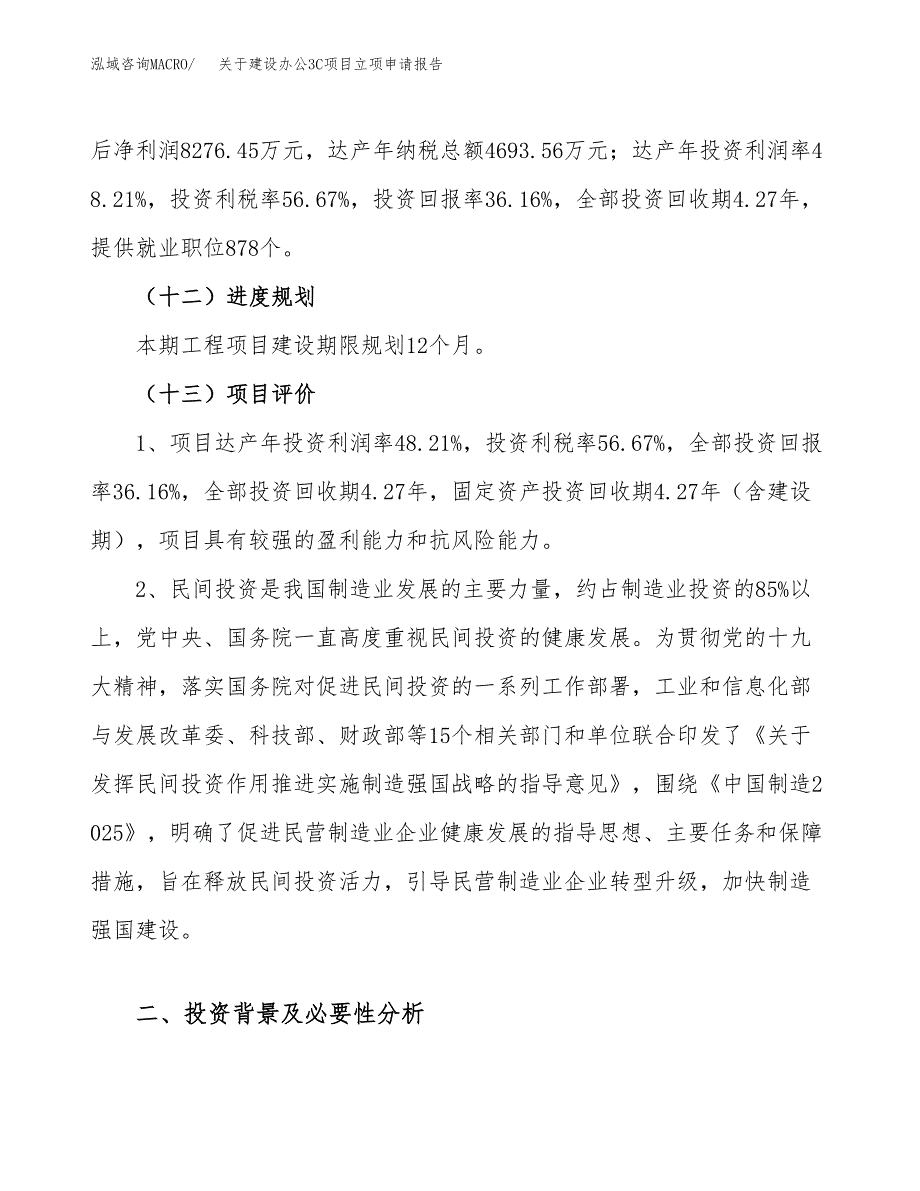 泓域咨询MACRO/　关于建设办公3C项目立项申请报告

后净利润8276.45万元，达产年纳税总额4693.56万元；达产年投资利润率48.21%，投资利税率56.67%，投资回报率36.16%，全部投资回收期4.27年，提供就业职位878个。

（十二）进度规划

本期工程项目建设期限规划12个月。

（十三）项目评价

1、项目达产年投资利润率48.21%，投资利税率56.67%，全部投资回报率36.16%，全部投资回收期4.27年，固定资产投资回收期4.27年（含建设期），项目具有较强的盈利能力和抗风险能力。

2、民间投资是我国制造业发展的主要力量，约占制造业投资的85%以上，党中央、国务院一直高度重视民间投资的健康发展。为贯彻党的十九大精神，落实国务院对促进民间投资的一系列工作部署，工业和信息化部与发展改革委、科技部、财政部等15个相关部门和单位联合印发了《关于发挥民间投资作用推进实施制造强国战略的指导意见》，围绕《中国制造2025》，明确了促进民营制造业企业健康发展的指导思想、主要任务和保障措施，旨在释放民间投资活力，引导民营制造业企业转型升级，加快制造强国建设。

二、投资背景及必要性分析